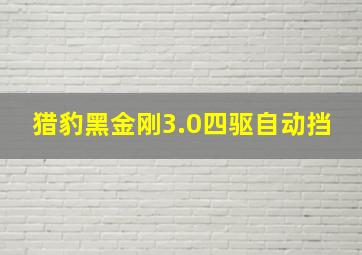 猎豹黑金刚3.0四驱自动挡